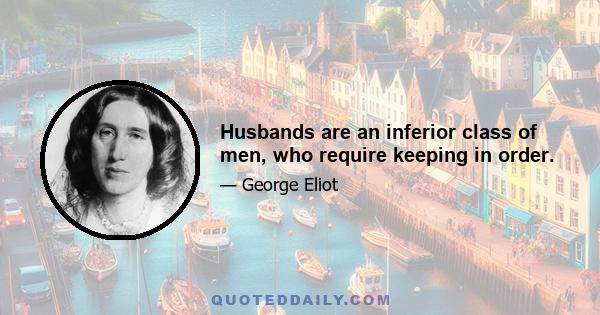 Husbands are an inferior class of men, who require keeping in order.

— George Eliot

QUOTEDDAILY.COM